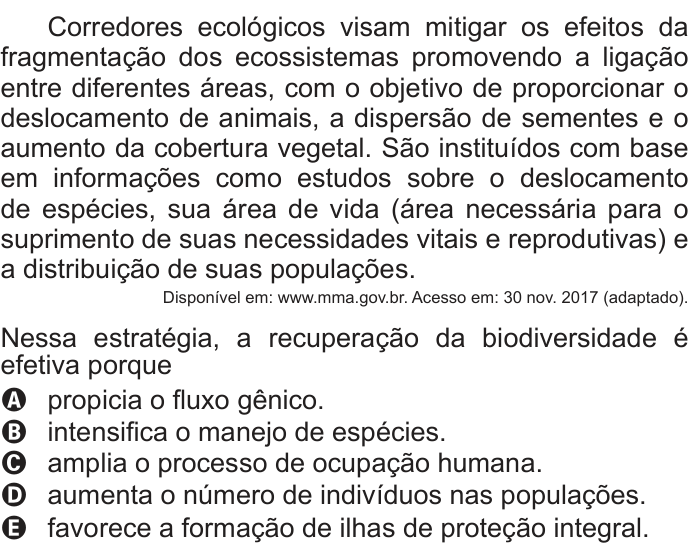 Corredores ecológicos visam mitigar os efeitos da fragmentação dos ecossistemas promovendo a ligação entre diferentes áreas, com o objetivo de proporcionar o deslocamento de animais, a dispersão de sementes e o aumento da cobertura vegetal. São instituídos com base em informações como estudos sobre o deslocamento de espécies, sua área de vida (área necessária para o suprimento de suas necessidades vitais e reprodutivas) e a distribuição de suas populações.

Disponível em: www.mma.gov.br. Acesso em: 30 nov. 2017 (adaptado).

Nessa estratégia, a recuperação da biodiversidade é efetiva porque

A propicia o fluxo gênico.
B intensifica o manejo de espécies.
C amplia o processo de ocupação humana.
D aumenta o número de indivíduos nas populações.
E favorece a formação de ilhas de proteção integral.